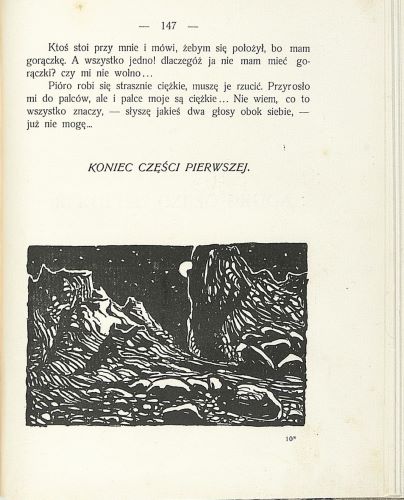 — 147 —

Ktoś stoi przy mnie i mówi, żebym się położył, bo mam gorączkę. A wszystko jedno! dlaczegóż ja nie mam mieć gorączki? czy mi nie wolno...

Pióro robi się strasznie ciężkie, muszę je rzucić. Przyrosło mi do palców, ale i palce moje są ciężkie... Nie wiem, co to wszystko znaczy, — słyszę jakieś dwa głosy obok siebie, — już nie mogę...

KONIEC CZĘŚCI PIERWSZEJ.

10*